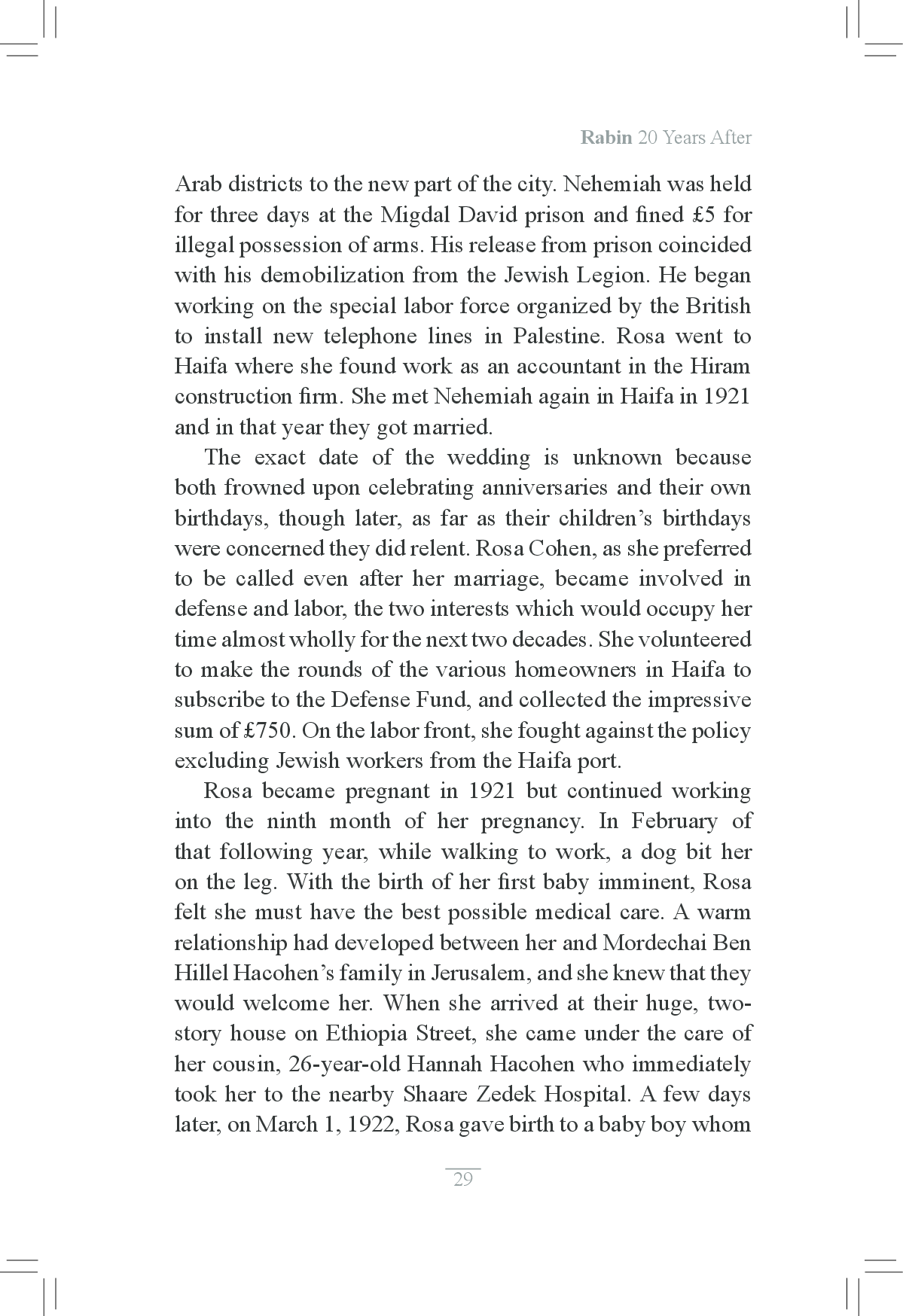 Rabin 20 Years After

Arab districts to the new part of the city. Nehemiah was held for three days at the Migdal David prison and fined £5 for illegal possession of arms. His release from prison coincided with his demobilization from the Jewish Legion. He began working on the special labor force organized by the British to install new telephone lines in Palestine. Rosa went to Haifa where she found work as an accountant in the Hiram construction firm. She met Nehemiah again in Haifa in 1921 and in that year they got married.

The exact date of the wedding is unknown because both frowned upon celebrating anniversaries and their own birthdays, though later, as far as their children's birthdays were concerned they did relent. Rosa Cohen, as she preferred to be called even after her marriage, became involved in defense and labor, the two interests which would occupy her time almost wholly for the next two decades. She volunteered to make the rounds of the various homeowners in Haifa to subscribe to the Defense Fund, and collected the impressive sum of £750. On the labor front, she fought against the policy excluding Jewish workers from the Haifa port.

Rosa became pregnant in 1921 but continued working into the ninth month of her pregnancy. In February of that following year, while walking to work, a dog bit her on the leg. With the birth of her first baby imminent, Rosa felt she must have the best possible medical care. A warm relationship had developed between her and Mordechai Ben Hillel Hacohen's family in Jerusalem, and she knew that they would welcome her. When she arrived at their huge, two-story house on Ethiopia Street, she came under the care of her cousin, 26-year-old Hannah Hacohen who immediately took her to the nearby Shaare Zedek Hospital. A few days later, on March 1, 1922, Rosa gave birth to a baby boy whom

29